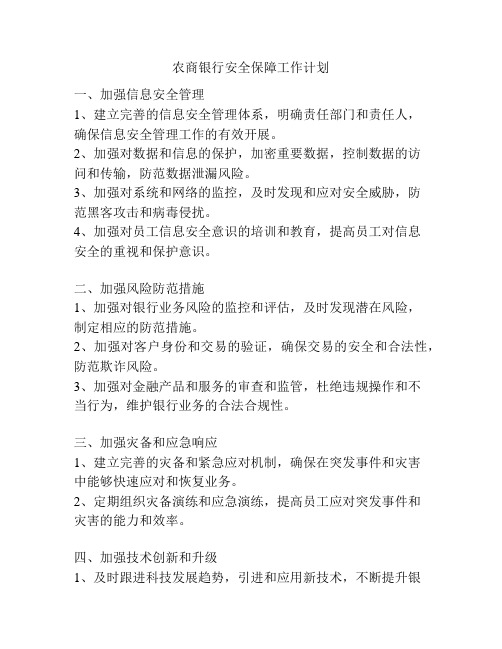 农商银行安全保障工作计划

一、加强信息安全管理
1、建立完善的信息安全管理体系，明确责任部门和责任人，确保信息安全管理工作的有效开展。
2、加强对数据和信息的保护，加密重要数据，控制数据的访问和传输，防范数据泄漏风险。
3、加强对系统和网络的监控，及时发现和应对安全威胁，防范黑客攻击和病毒侵扰。
4、加强对员工信息安全意识的培训和教育，提高员工对信息安全的重视和保护意识。

二、加强风险防范措施
1、加强对银行业务风险的监控和评估，及时发现潜在风险，制定相应的防范措施。
2、加强对客户身份和交易的验证，确保交易的安全和合法性，防范欺诈风险。
3、加强对金融产品和服务的审查和监管，杜绝违规操作和不当行为，维护银行业务的合法合规性。

三、加强灾备和应急响应
1、建立完善的灾备和紧急应对机制，确保在突发事件和灾害中能够快速应对和恢复业务。
2、定期组织灾备演练和应急演练，提高员工应对突发事件和灾害的能力和效率。

四、加强技术创新和升级
1、及时跟进科技发展趋势，引进和应用新技术，不断提升银